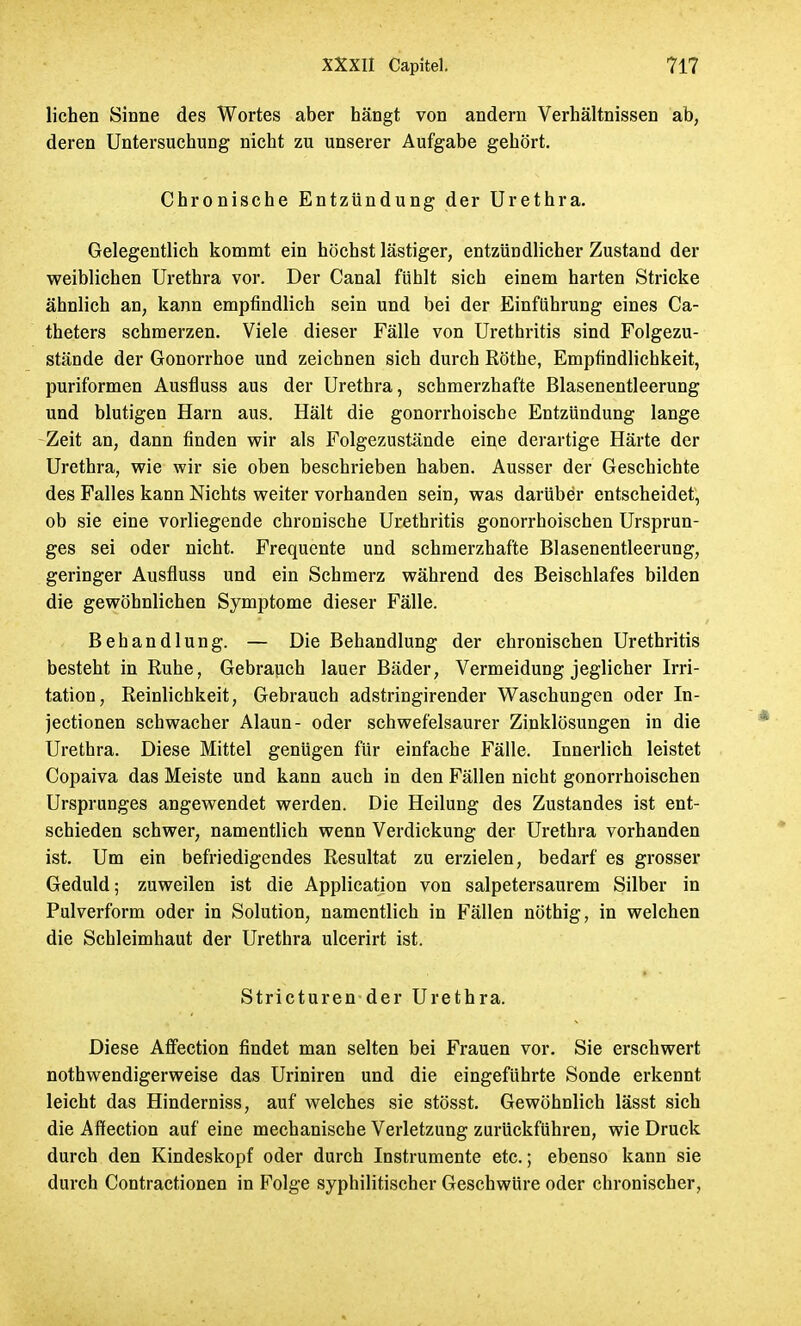 XXXII Capitel. 717

lichen Sinne des Wortes aber hängt von andern Verhältnissen ab, deren Untersuchung nicht zu unserer Aufgabe gehört.

Chronische Entzündung der Urethra.

Gelegentlich kommt ein höchst lästiger, entzündlicher Zustand der weiblichen Urethra vor. Der Canal fühlt sich einem harten Stricke ähnlich an, kann empfindlich sein und bei der Einführung eines Catheters schmerzen. Viele dieser Fälle von Urethritis sind Folgezustände der Gonorrhoe und zeichnen sich durch Röthe, Empfindlichkeit, puriformen Ausfluss aus der Urethra, schmerzhafte Blasenentleerung und blutigen Harn aus. Hält die gonorrhoische Entzündung lange Zeit an, dann finden wir als Folgezustände eine derartige Härte der Urethra, wie wir sie oben beschrieben haben. Ausser der Geschichte des Falles kann Nichts weiter vorhanden sein, was darüber entscheidet, ob sie eine vorliegende chronische Urethritis gonorrhoischen Ursprunges sei oder nicht. Frequente und schmerzhafte Blasenentleerung, geringer Ausfluss und ein Schmerz während des Beischlafes bilden die gewöhnlichen Symptome dieser Fälle.

Behandlung. — Die Behandlung der chronischen Urethritis besteht in Ruhe, Gebrauch lauer Bäder, Vermeidung jeglicher Irritation, Reinlichkeit, Gebrauch adstringirender Waschungen oder Injectionen schwacher Alaun- oder schwefelsaurer Zinklösungen in die Urethra. Diese Mittel genügen für einfache Fälle. Innerlich leistet Copaiva das Meiste und kann auch in den Fällen nicht gonorrhoischen Ursprunges angewendet werden. Die Heilung des Zustandes ist entschieden schwer, namentlich wenn Verdickung der Urethra vorhanden ist. Um ein befriedigendes Resultat zu erzielen, bedarf es grosser Geduld; zuweilen ist die Application von salpetersaurem Silber in Pulverform oder in Solution, namentlich in Fällen nöthig, in welchen die Schleimhaut der Urethra ulcerirt ist.

Stricturen der Urethra.

Diese Affection findet man selten bei Frauen vor. Sie erschwert nothwendigerweise das Uriniren und die eingeführte Sonde erkennt leicht das Hinderniss, auf welches sie stösst. Gewöhnlich lässt sich die Affection auf eine mechanische Verletzung zurückführen, wie Druck durch den Kindeskopf oder durch Instrumente etc.; ebenso kann sie durch Contractionen in Folge syphilitischer Geschwüre oder chronischer,